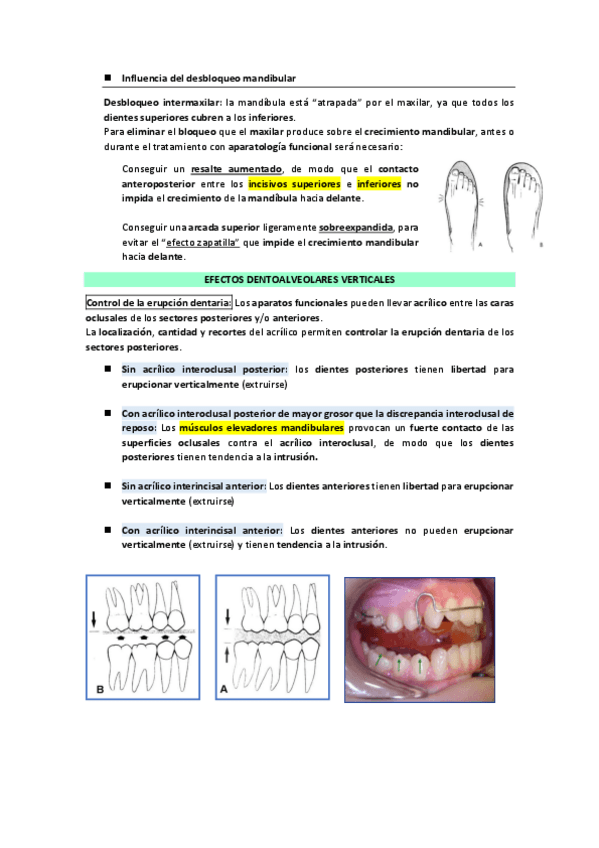 ■ Influencia del desbloqueo mandibular

Desbloqueo intermaxilar: la mandíbula está "atrapada" por el maxilar, ya que todos los dientes superiores cubren a los inferiores.
Para eliminar el bloqueo que el maxilar produce sobre el crecimiento mandibular, antes o durante el tratamiento con aparatología funcional será necesario:

Conseguir un resalte aumentado, de modo que el contacto anteroposterior entre los incisivos superiores e inferiores no impida el crecimiento de la mandíbula hacia delante.

Conseguir una arcada superior ligeramente sobreexpandida, para evitar el "efecto zapatilla" que impide el crecimiento mandibular hacia delante.

A B

EFECTOS DENTOALVEOLARES VERTICALES

Control de la erupción dentaria: Los aparatos funcionales pueden llevar acrílico entre las caras oclusales de los sectores posteriores y/o anteriores.
La localización, cantidad y recortes del acrílico permiten controlar la erupción dentaria de los sectores posteriores.

■ Sin acrílico interoclusal posterior: los dientes posteriores tienen libertad para erupcionar verticalmente (extruirse)

■ Con acrílico interoclusal posterior de mayor grosor que la discrepancia interoclusal de reposo: Los músculos elevadores mandibulares provocan un fuerte contacto de las superficies oclusales contra el acrílico interoclusal, de modo que los dientes posteriores tienen tendencia a la intrusión.

■ Sin acrílico interincisal anterior: Los dientes anteriores tienen libertad para erupcionar verticalmente (extruirse)

■ Con acrílico interincisal anterior: Los dientes anteriores no pueden erupcionar verticalmente (extruirse) y tienen tendencia a la intrusión.

B

A